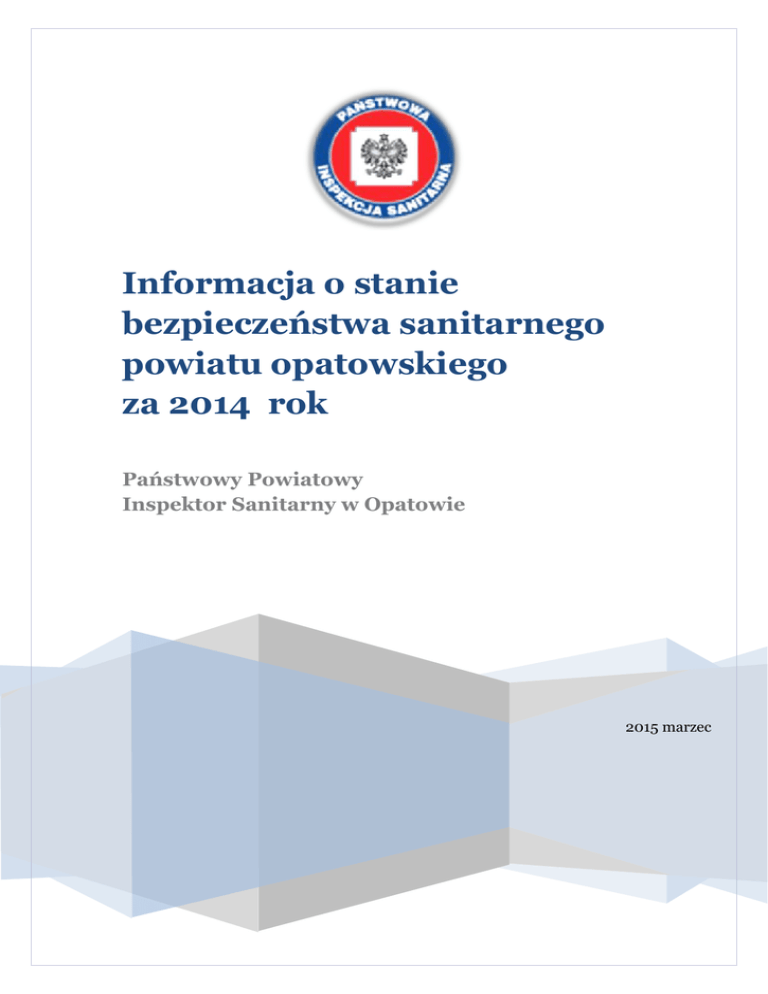 PAŃSTWOWA INSPEKCJA SANITARNA

Informacja o stanie bezpieczeństwa sanitarnego powiatu opatowskiego za 2014 rok

Państwowy Powiatowy Inspektor Sanitarny w Opatowie

2015 marzec